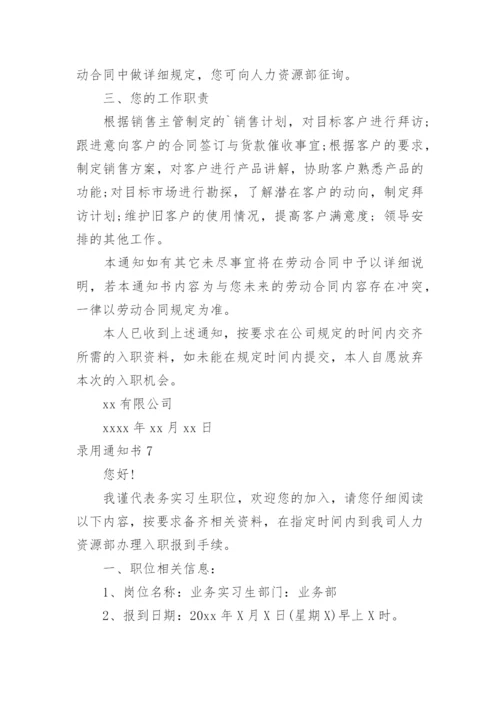 动合同中做详细规定，您可向人力资源部征询。

三、您的工作职责

根据销售主管制定的`销售计划，对目标客户进行拜访；跟进意向客户的合同签订与货款催收事宜;根据客户的要求，制定销售方案，对客户进行产品讲解，协助客户熟悉产品的功能;对目标市场进行勘探，了解潜在客户的动向，制定拜访计划;维护旧客户的使用情况，提高客户满意度；领导安排的其他工作。

本通知如有其它未尽事宜将在劳动合同中予以详细说明，若本通知书内容为与您未来的劳动合同内容存在冲突，一律以劳动合同规定为准。

本人已收到上述通知，按要求在公司规定的时间内交齐所需的入职资料，如未能在规定时间内提交，本人自愿放弃本次的入职机会。

xx 有限公司

xxxx 年 xx 月 xx 日

录用通知书 7

您好!

我谨代表务实习生职位，欢迎您的加入，请您仔细阅读以下内容，按要求备齐相关资料，在指定时间内到我司人力资源部办理入职报到手续。

一、职位相关信息：

1、岗位名称：业务实习生部门：业务部

2、报到日期：20xx 年 X 月 X 日(星期 X)早上 X 时。